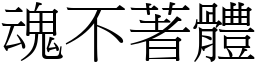 魂不著體